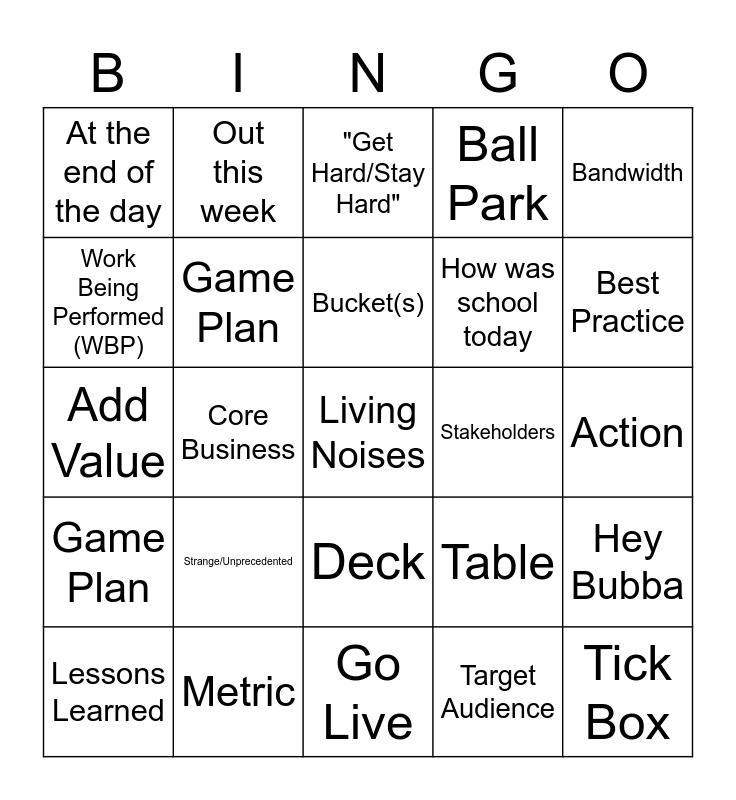 | B | I | N | G | O |
|---|---|---|---|---|
| At the end of the day | Out this week | "Get Hard/Stay Hard" | Ball Park | Bandwidth |
| Work Being Performed (WBP) | Game Plan | Bucket(s) | How was school today | Best Practice |
| Add Value | Core Business | Living Noises | Stakeholders | Action |
| Game Plan | Strange/Unprecedented | Deck | Table | Hey Bubba |
| Lessons Learned | Metric | Go Live | Target Audience | Tick Box |